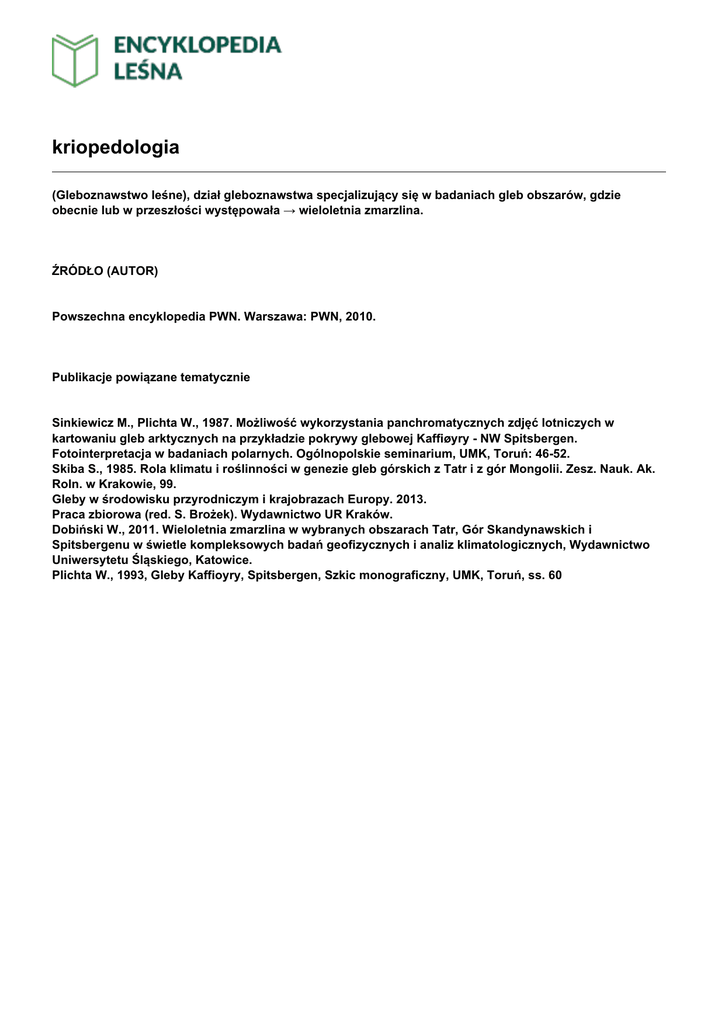 ENCYKLOPEDIA LEŚNA

kriopedologia

(Gleboznawstwo leśne), dział gleboznawstwa specjalizujący się w badaniach gleb obszarów, gdzie obecnie lub w przeszłości występowała → wieloletnia zmarzlina.

ŹRÓDŁO (AUTOR)

Powszechna encyklopedia PWN. Warszawa: PWN, 2010.

Publikacje powiązane tematycznie

Sinkiewicz M., Plichta W., 1987. Możliwość wykorzystania panchromatycznych zdjęć lotniczych w kartowaniu gleb arktycznych na przykładzie pokrywy glebowej Kaffiøyry - NW Spitsbergen. Fotointerpretacja w badaniach polarnych. Ogólnopolskie seminarium, UMK, Toruń: 46-52.
Skiba S., 1985. Rola klimatu i roślinności w genezie gleb górskich z Tatr i z gór Mongolii. Zesz. Nauk. Ak. Roln. w Krakowie, 99.
Gleby w środowisku przyrodniczym i krajobrazach Europy. 2013.
Praca zbiorowa (red. S. Brożek). Wydawnictwo UR Kraków.
Dobiński W., 2011. Wieloletnia zmarzlina w wybranych obszarach Tatr, Gór Skandynawskich i Spitsbergenu w świetle kompleksowych badań geofizycznych i analiz klimatologicznych, Wydawnictwo Uniwersytetu Śląskiego, Katowice.
Plichta W., 1993, Gleby Kaffioyry, Spitsbergen, Szkic monograficzny, UMK, Toruń, ss. 60